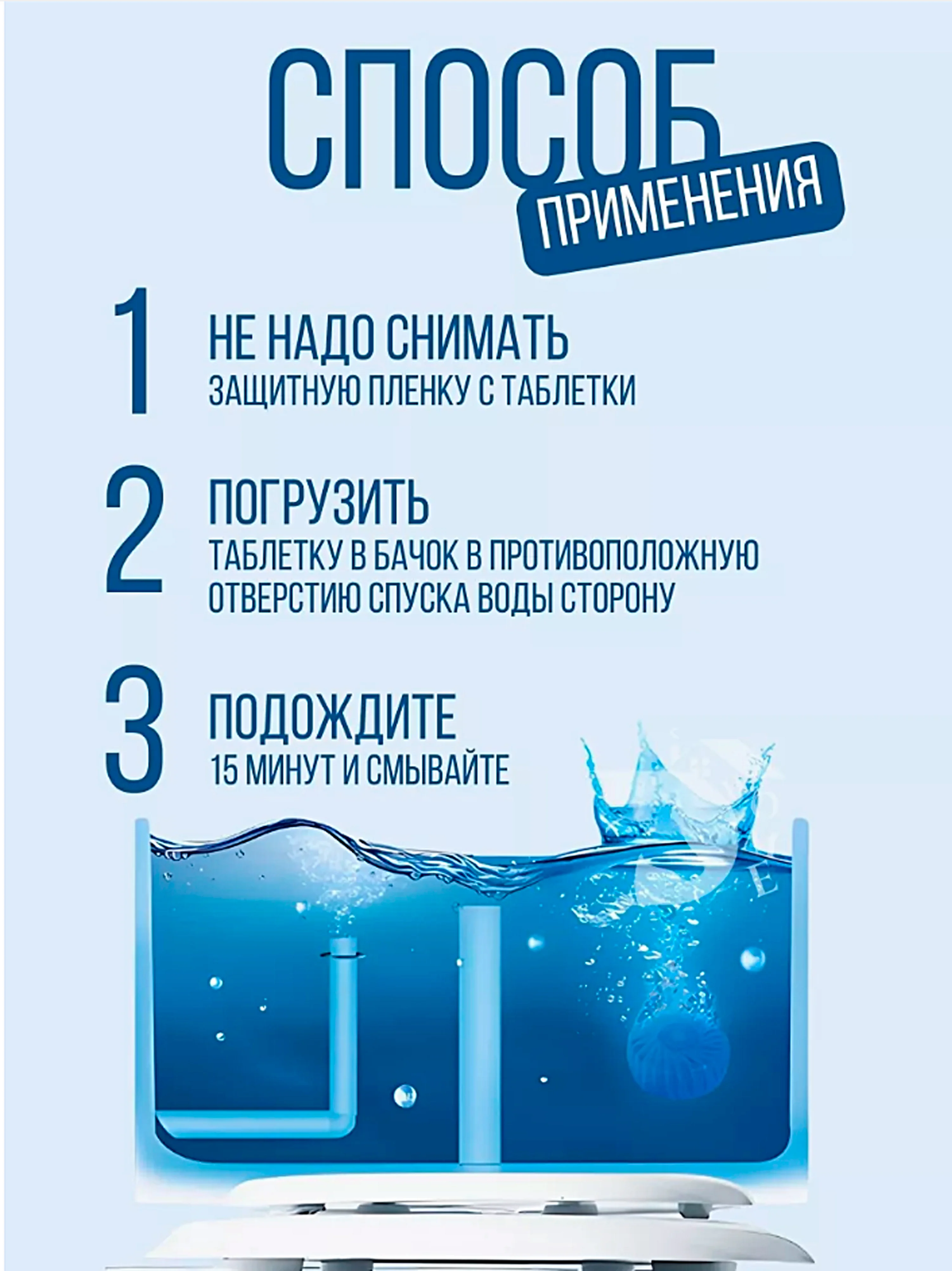 СПОСОБ
ПРИМЕНЕНИЯ

1 НЕ НАДО СНИМАТЬ
ЗАЩИТНУЮ ПЛЕНКУ С ТАБЛЕТКИ

2 ПОГРУЗИТЬ
ТАБЛЕТКУ В БАЧОК В ПРОТИВОПОЛОЖНУЮ ОТВЕРСТИЮ СПУСКА ВОДЫ СТОРОНУ

3 ПОДОЖДИТЕ
15 МИНУТ И СМЫВАЙТЕ